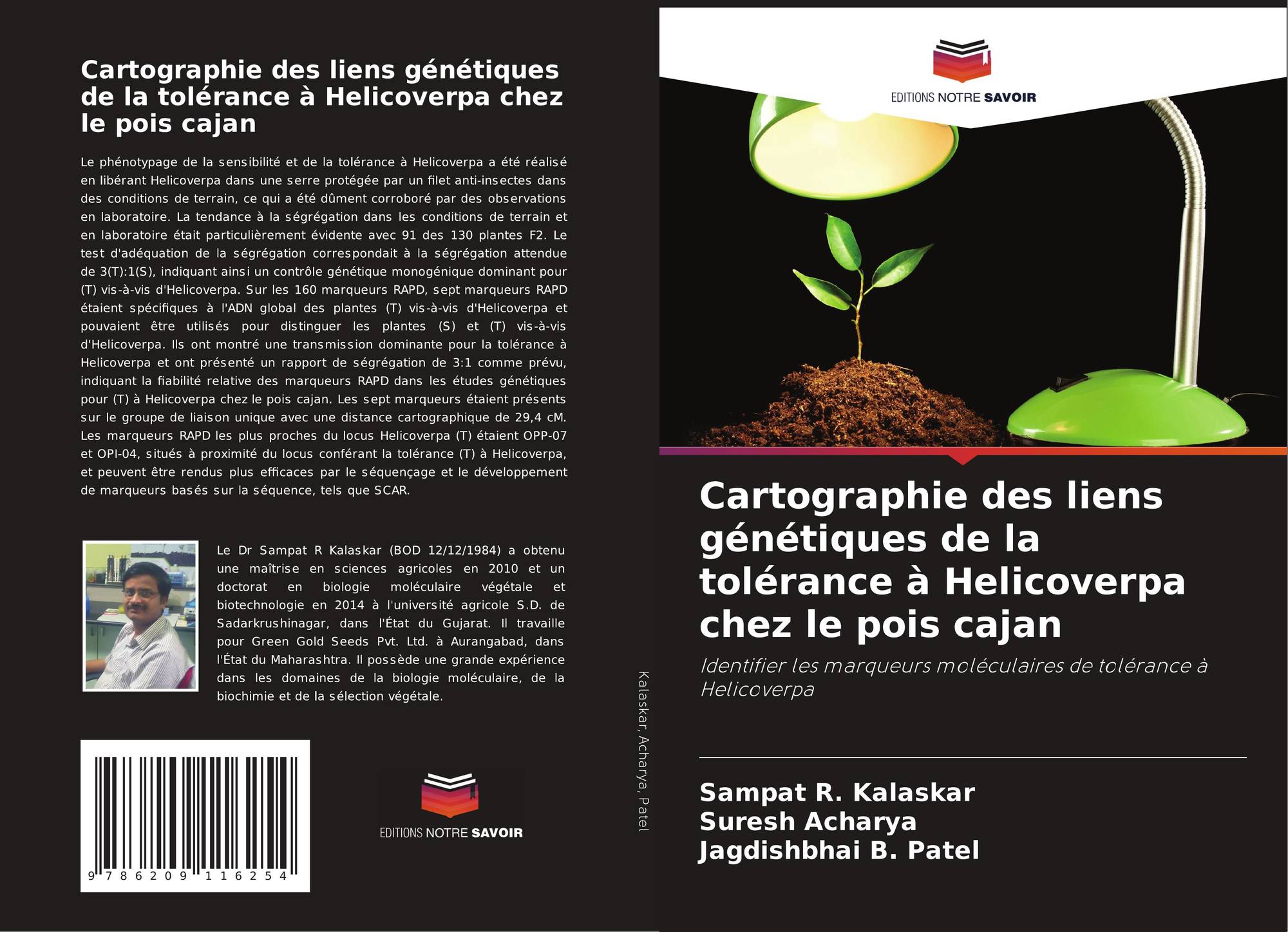 Cartographie des liens génétiques de la tolérance à Helicoverpa chez le pois cajan

Le phénotypage de la sensibilité et de la tolérance à Helicoverpa a été réalisé en libérant Helicoverpa dans une serre protégée par un filet anti-insectes dans des conditions de terrain, ce qui a été dûment corroboré par des observations en laboratoire. La tendance à la ségrégation dans les conditions de terrain et en laboratoire était particulièrement évidente avec 91 des 130 plantes F2. Le test d'adéquation de la ségrégation correspondait à la ségrégation attendue de 3(T):1(S), indiquant ainsi un contrôle génétique monogénique dominant pour (T) vis-à-vis d'Helicoverpa. Sur les 160 marqueurs RAPD, sept marqueurs RAPD étaient spécifiques à l'ADN global des plantes (T) vis-à-vis d'Helicoverpa et pouvaient être utilisés pour distinguer les plantes (S) et (T) vis-à-vis d'Helicoverpa. Ils ont montré une transmission dominante pour la tolérance à Helicoverpa et ont présenté un rapport de ségrégation de 3:1 comme prévu, indiquant la fiabilité relative des marqueurs RAPD dans les études génétiques pour (T) à Helicoverpa chez le pois cajan. Les sept marqueurs étaient présents sur le groupe de liaison unique avec une distance cartographique de 29,4 cM. Les marqueurs RAPD les plus proches du locus Helicoverpa (T) étaient OPP-07 et OPI-04, situés à proximité du locus conférant la tolérance (T) à Helicoverpa, et peuvent être rendus plus efficaces par le séquençage et le développement de marqueurs basés sur la séquence, tels que SCAR.

Le Dr Sampat R Kalaskar (BOD 12/12/1984) a obtenu une maîtrise en sciences agricoles en 2010 et un doctorat en biologie moléculaire végétale et biotechnologie en 2014 à l'université agricole S.D. de Sadarkrushinagar, dans l'État du Gujarat. Il travaille pour Green Gold Seeds Pvt. Ltd. à Aurangabad, dans l'État du Maharashtra. Il possède une grande expérience dans les domaines de la biologie moléculaire, de la biochimie et de la sélection végétale.

9 786209 116254

EDITIONS NOTRE SAVOIR

Kalaskar, Acharya, Patel

EDITIONS NOTRE SAVOIR

Cartographie des liens génétiques de la tolérance à Helicoverpa chez le pois cajan

Identifier les marqueurs moléculaires de tolérance à Helicoverpa

Sampat R. Kalaskar
Suresh Acharya
Jagdishbhai B. Patel